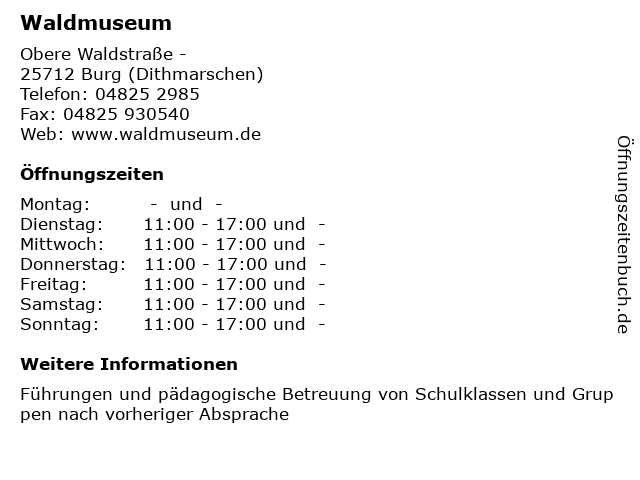 Waldmuseum

Obere Waldstraße -
25712 Burg (Dithmarschen)
Telefon: 04825 2985
Fax: 04825 930540
Web: www.waldmuseum.de

Öffnungszeiten

Montag: - und -
Dienstag: 11:00 - 17:00 und -
Mittwoch: 11:00 - 17:00 und -
Donnerstag: 11:00 - 17:00 und -
Freitag: 11:00 - 17:00 und -
Samstag: 11:00 - 17:00 und -
Sonntag: 11:00 - 17:00 und -

Weitere Informationen

Führungen und pädagogische Betreuung von Schulklassen und Grup pen nach vorheriger Absprache

Öffnungszeitenbuch.de